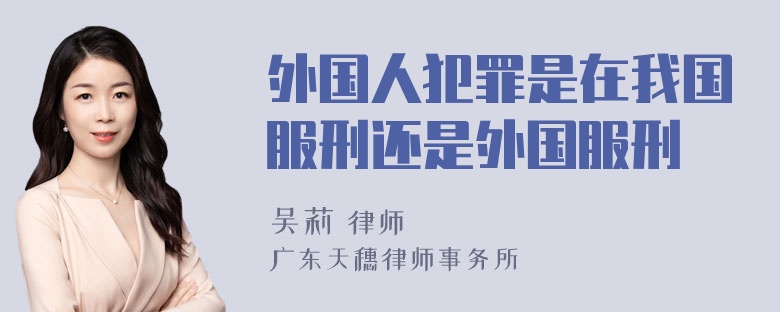 外国人犯罪是在我国服刑还是外国服刑

吴莉 律师
广东天穗律师事务所